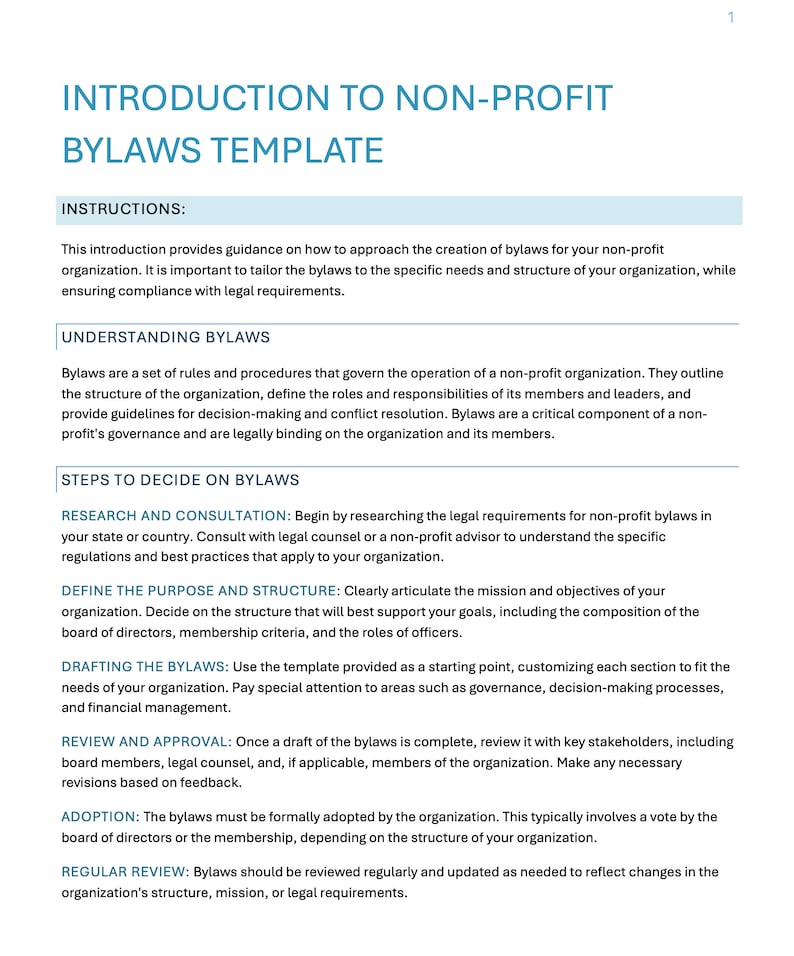 1

INTRODUCTION TO NON-PROFIT BYLAWS TEMPLATE

INSTRUCTIONS:

This introduction provides guidance on how to approach the creation of bylaws for your non-profit organization. It is important to tailor the bylaws to the specific needs and structure of your organization, while ensuring compliance with legal requirements.

UNDERSTANDING BYLAWS

Bylaws are a set of rules and procedures that govern the operation of a non-profit organization. They outline the structure of the organization, define the roles and responsibilities of its members and leaders, and provide guidelines for decision-making and conflict resolution. Bylaws are a critical component of a non-profit's governance and are legally binding on the organization and its members.

STEPS TO DECIDE ON BYLAWS

RESEARCH AND CONSULTATION: Begin by researching the legal requirements for non-profit bylaws in your state or country. Consult with legal counsel or a non-profit advisor to understand the specific regulations and best practices that apply to your organization.

DEFINE THE PURPOSE AND STRUCTURE: Clearly articulate the mission and objectives of your organization. Decide on the structure that will best support your goals, including the composition of the board of directors, membership criteria, and the roles of officers.

DRAFTING THE BYLAWS: Use the template provided as a starting point, customizing each section to fit the needs of your organization. Pay special attention to areas such as governance, decision-making processes, and financial management.

REVIEW AND APPROVAL: Once a draft of the bylaws is complete, review it with key stakeholders, including board members, legal counsel, and, if applicable, members of the organization. Make any necessary revisions based on feedback.

ADOPTION: The bylaws must be formally adopted by the organization. This typically involves a vote by the board of directors or the membership, depending on the structure of your organization.

REGULAR REVIEW: Bylaws should be reviewed regularly and updated as needed to reflect changes in the organization's structure, mission, or legal requirements.